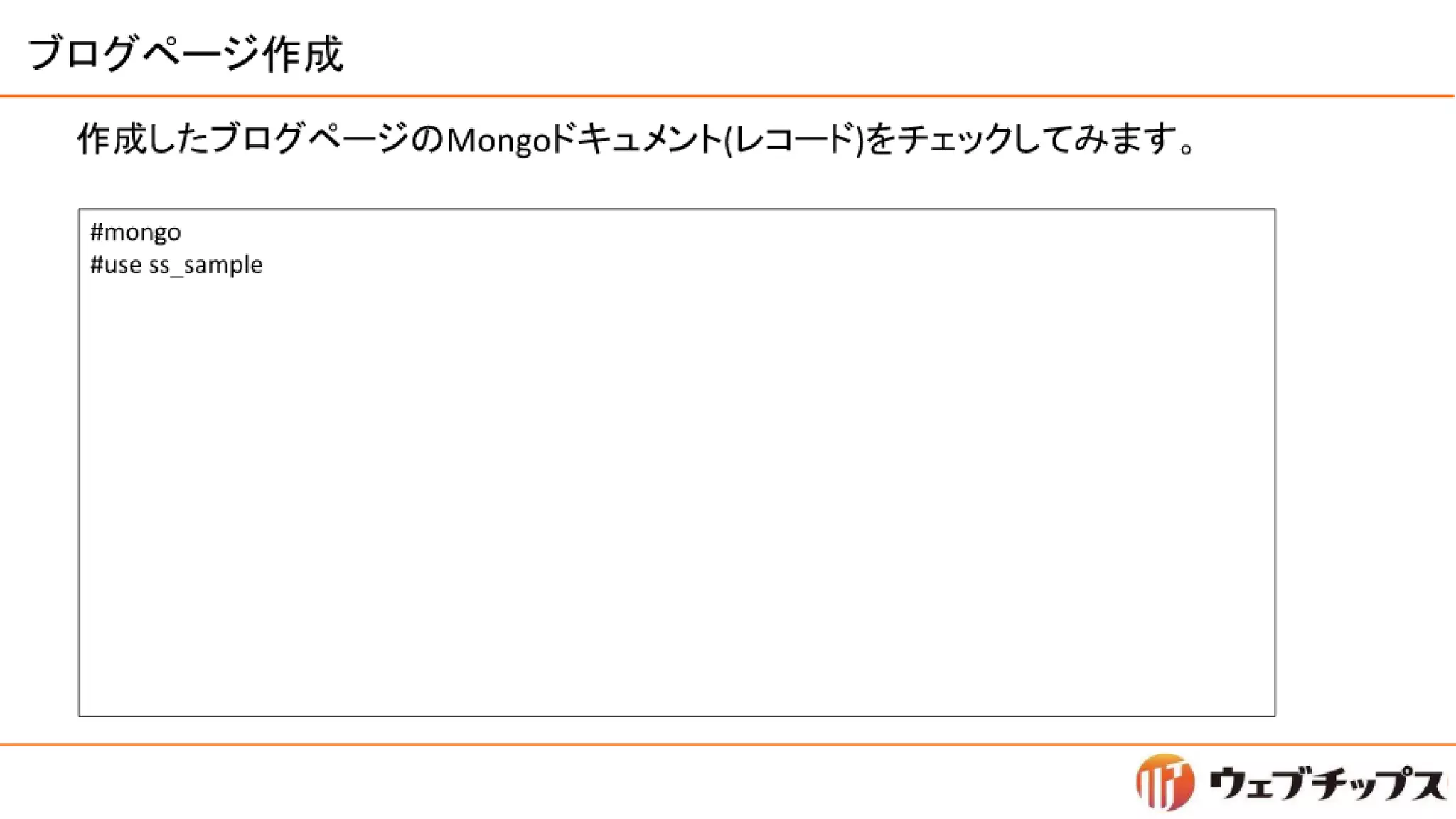 ブログページ作成

作成したブログページのMongoドキュメント(レコード)をチェックしてみます。

#mongo
#use ss_sample

ウェブチップス